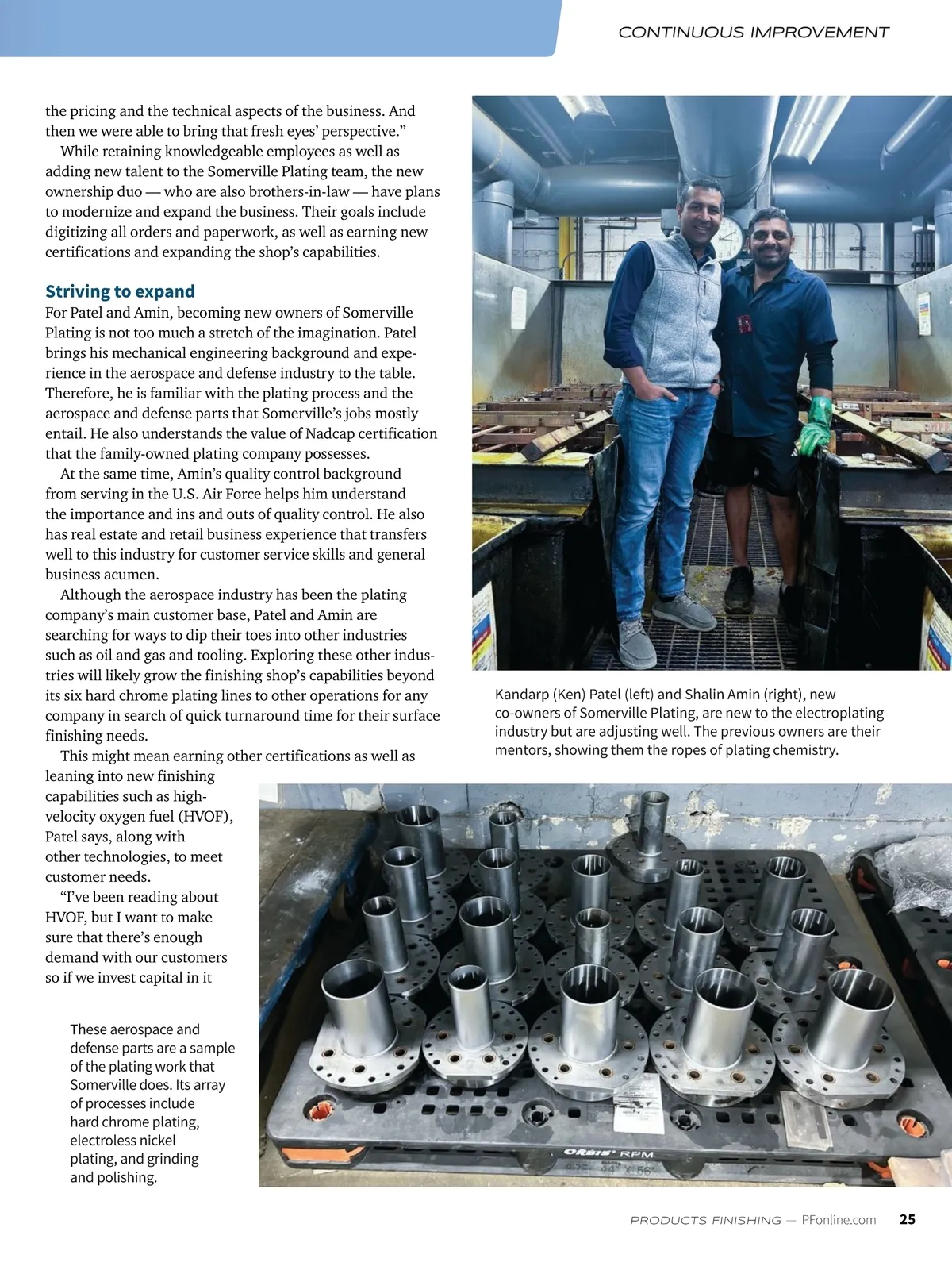 CONTINUOUS IMPROVEMENT

the pricing and the technical aspects of the business. And then we were able to bring that fresh eyes' perspective."

While retaining knowledgeable employees as well as adding new talent to the Somerville Plating team, the new ownership duo — who are also brothers-in-law — have plans to modernize and expand the business. Their goals include digitizing all orders and paperwork, as well as earning new certifications and expanding the shop's capabilities.

Striving to expand

For Patel and Amin, becoming new owners of Somerville Plating is not too much a stretch of the imagination. Patel brings his mechanical engineering background and experience in the aerospace and defense industry to the table. Therefore, he is familiar with the plating process and the aerospace and defense parts that Somerville's jobs mostly entail. He also understands the value of Nadcap certification that the family-owned plating company possesses.

At the same time, Amin's quality control background from serving in the U.S. Air Force helps him understand the importance and ins and outs of quality control. He also has real estate and retail business experience that transfers well to this industry for customer service skills and general business acumen.

Although the aerospace industry has been the plating company's main customer base, Patel and Amin are searching for ways to dip their toes into other industries such as oil and gas and tooling. Exploring these other industries will likely grow the finishing shop's capabilities beyond its six hard chrome plating lines to other operations for any company in search of quick turnaround time for their surface finishing needs.

This might mean earning other certifications as well as leaning into new finishing capabilities such as high-velocity oxygen fuel (HVOF), Patel says, along with other technologies, to meet customer needs.

"I've been reading about HVOF, but I want to make sure that there's enough demand with our customers so if we invest capital in it

Kandarp (Ken) Patel (left) and Shalin Amin (right), new co-owners of Somerville Plating, are new to the electroplating industry but are adjusting well. The previous owners are their mentors, showing them the ropes of plating chemistry.

These aerospace and defense parts are a sample of the plating work that Somerville does. Its array of processes include hard chrome plating, electroless nickel plating, and grinding and polishing.

ORBIS RPM

PRODUCTS FINISHING — PFonline.com 25